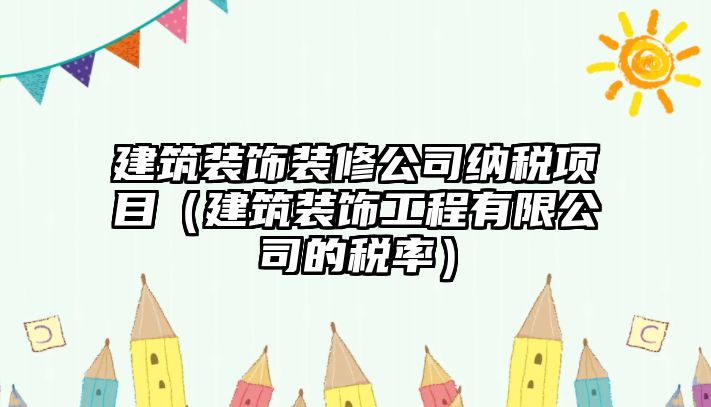 建筑装饰装修公司纳税项目（建筑装饰工程有限公司的税率）